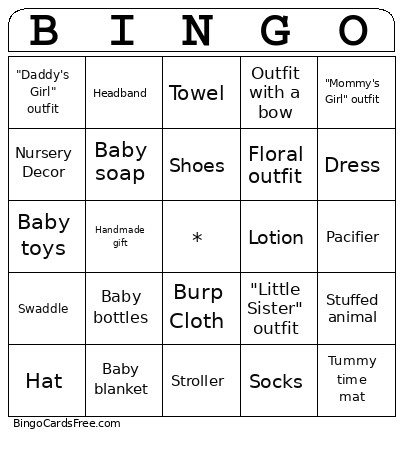 | B | I | N | G | O |
|---|---|---|---|---|
| "Daddy's Girl" outfit | Headband | Towel | Outfit with a bow | "Mommy's Girl" outfit |
| Nursery Decor | Baby soap | Shoes | Floral outfit | Dress |
| Baby toys | Handmade gift | * | Lotion | Pacifier |
| Swaddle | Baby bottles | Burp Cloth | "Little Sister" outfit | Stuffed animal |
| Hat | Baby blanket | Stroller | Socks | Tummy time mat |

BingoCardsFree.com